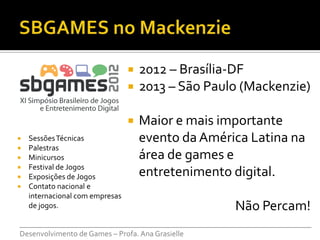 SBGAMES no Mackenzie

sbgames 2012
XI Simpósio Brasileiro de Jogos e Entretenimento Digital

- Sessões Técnicas
- Palestras
- Minicursos
- Festival de Jogos
- Exposições de Jogos
- Contato nacional e internacional com empresas de jogos.

- 2012 – Brasília-DF
- 2013 – São Paulo (Mackenzie)

- Maior e mais importante evento da América Latina na área de games e entretenimento digital.

Não Percam!

Desenvolvimento de Games – Profa. Ana Grasielle